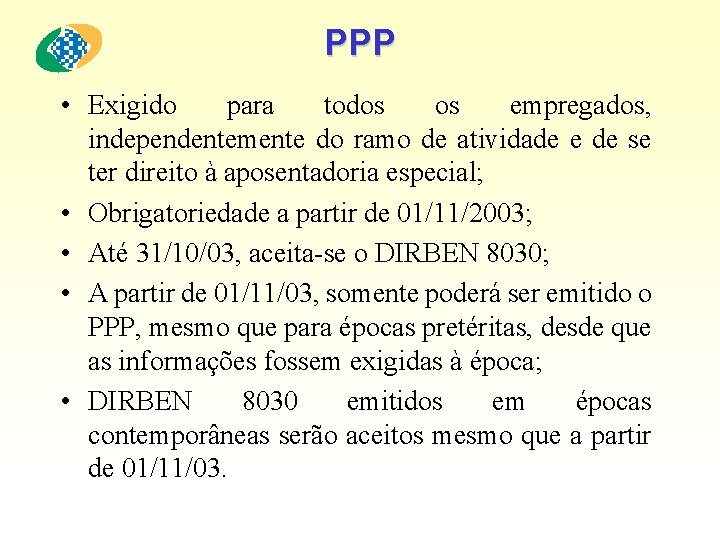 PPP

• Exigido para todos os empregados, independentemente do ramo de atividade e de se ter direito à aposentadoria especial;

• Obrigatoriedade a partir de 01/11/2003;

• Até 31/10/03, aceita-se o DIRBEN 8030;

• A partir de 01/11/03, somente poderá ser emitido o PPP, mesmo que para épocas pretéritas, desde que as informações fossem exigidas à época;

• DIRBEN 8030 emitidos em épocas contemporâneas serão aceitos mesmo que a partir de 01/11/03.